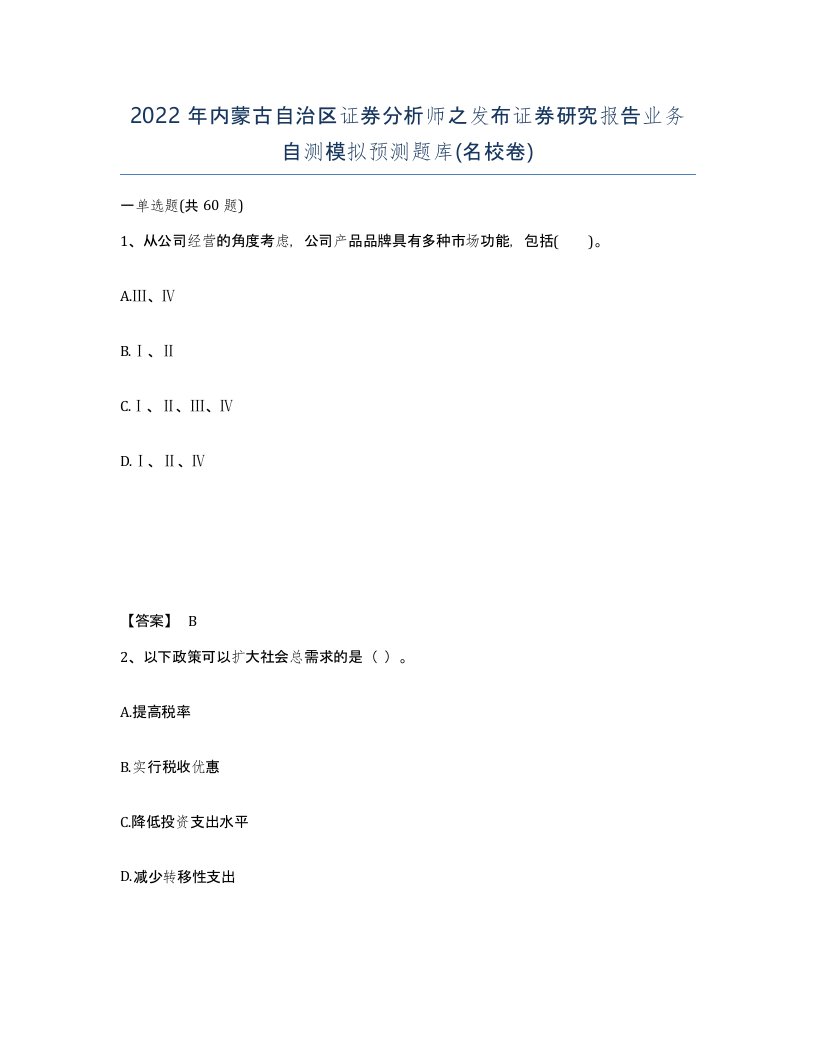 2022 年内蒙古自治区证券分析师之发布证券研究报告业务自测模拟预测题库(名校卷)

一单选题(共 60 题)

1、从公司经营的角度考虑，公司产品品牌具有多种市场功能，包括(　　)。

A.Ⅲ、Ⅳ

B.Ⅰ、Ⅱ

C.Ⅰ、Ⅱ、Ⅲ、Ⅳ

D.Ⅰ、Ⅱ、Ⅳ

【答案】 B

2、以下政策可以扩大社会总需求的是（ ）。

A.提高税率

B.实行税收优惠

C.降低投资支出水平

D.减少转移性支出